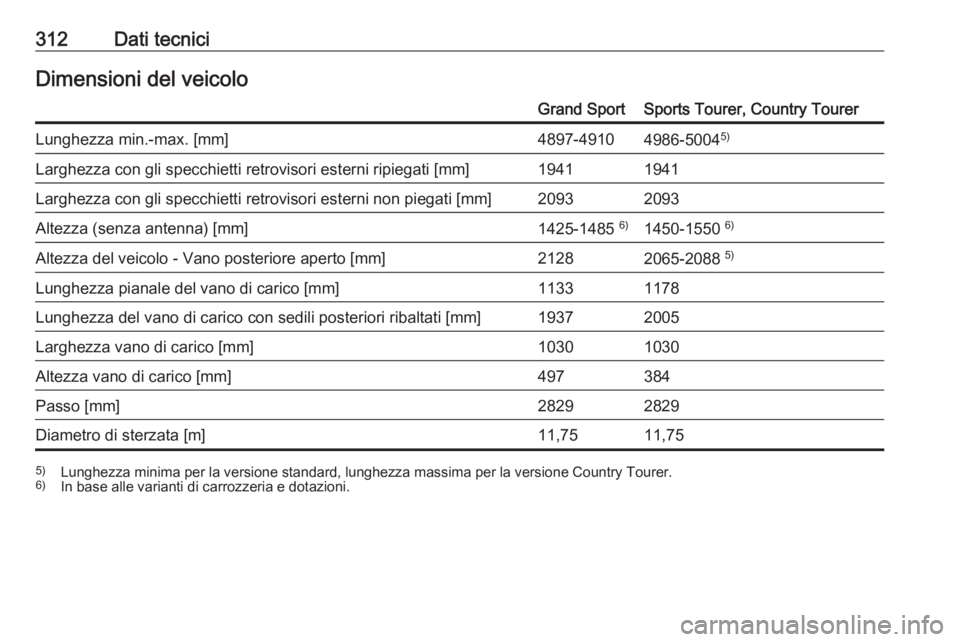 312 Dati tecnici

Dimensioni del veicolo

| | Grand Sport | Sports Tourer, Country Tourer |
|---|---|---|
| Lunghezza min.-max. [mm] | 4897-4910 | 4986-5004$^{5)}$ |
| Larghezza con gli specchietti retrovisori esterni ripiegati [mm] | 1941 | 1941 |
| Larghezza con gli specchietti retrovisori esterni non piegati [mm] | 2093 | 2093 |
| Altezza (senza antenna) [mm] | 1425-1485 $^{6)}$ | 1450-1550 $^{6)}$ |
| Altezza del veicolo - Vano posteriore aperto [mm] | 2128 | 2065-2088 $^{5)}$ |
| Lunghezza pianale del vano di carico [mm] | 1133 | 1178 |
| Lunghezza del vano di carico con sedili posteriori ribaltati [mm] | 1937 | 2005 |
| Larghezza vano di carico [mm] | 1030 | 1030 |
| Altezza vano di carico [mm] | 497 | 384 |
| Passo [mm] | 2829 | 2829 |
| Diametro di sterzata [m] | 11,75 | 11,75 |

$^{5)}$ Lunghezza minima per la versione standard, lunghezza massima per la versione Country Tourer.
$^{6)}$ In base alle varianti di carrozzeria e dotazioni.

carmanualsonline.info